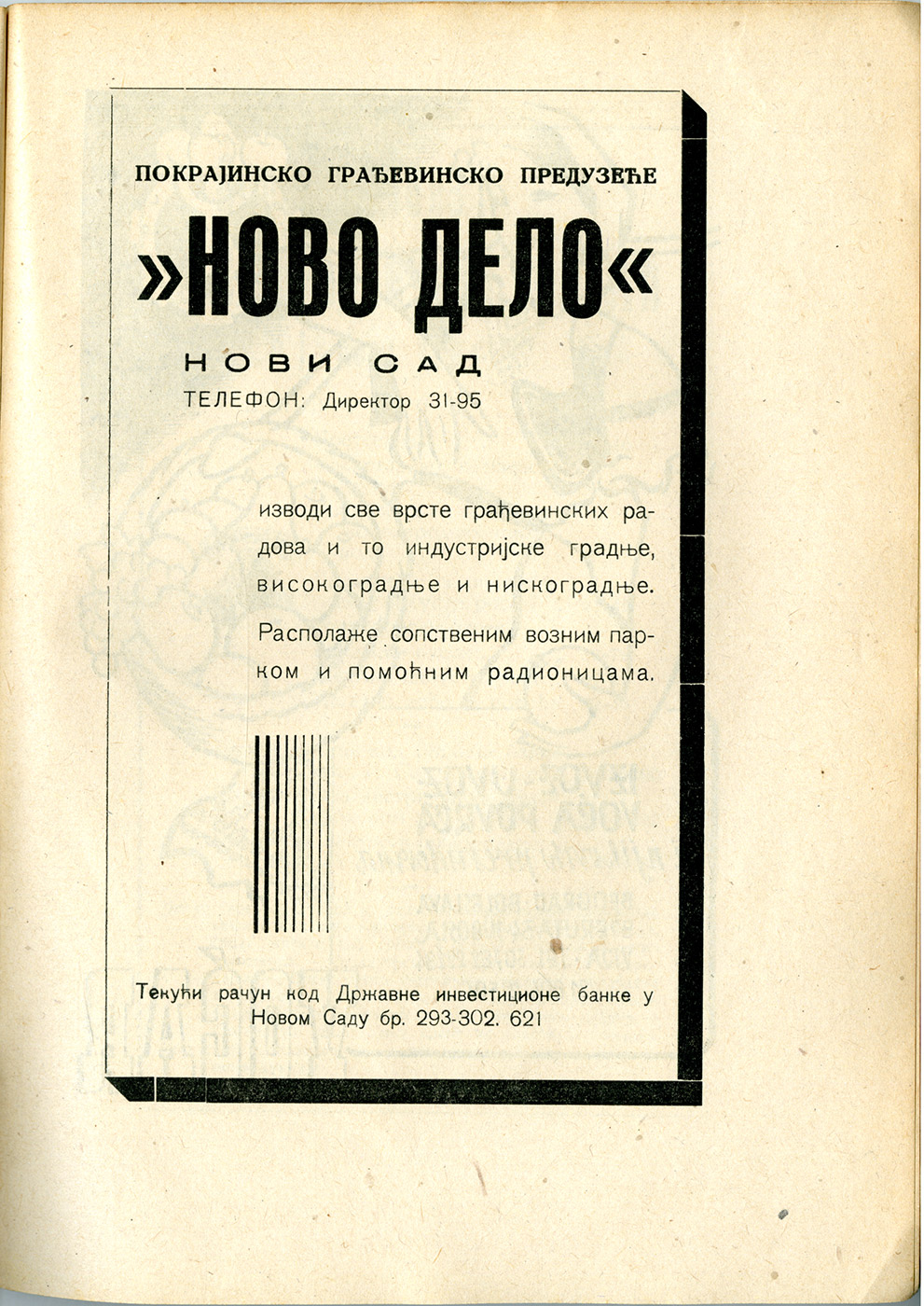 ПОКРАЈИНСКО ГРАЂЕВИНСКО ПРЕДУЗЕЋЕ

»НОВО ДЕЛО«

НОВИ САД
ТЕЛЕФОН: Директор 31-95

изводи све врсте грађевинских радова и то индустријске градње, високоградње и нискоградње.

Располаже сопственим возним парком и помоћним радионицама.

Текући рачун код Државне инвестиционе банке у Новом Саду бр. 293-302. 621